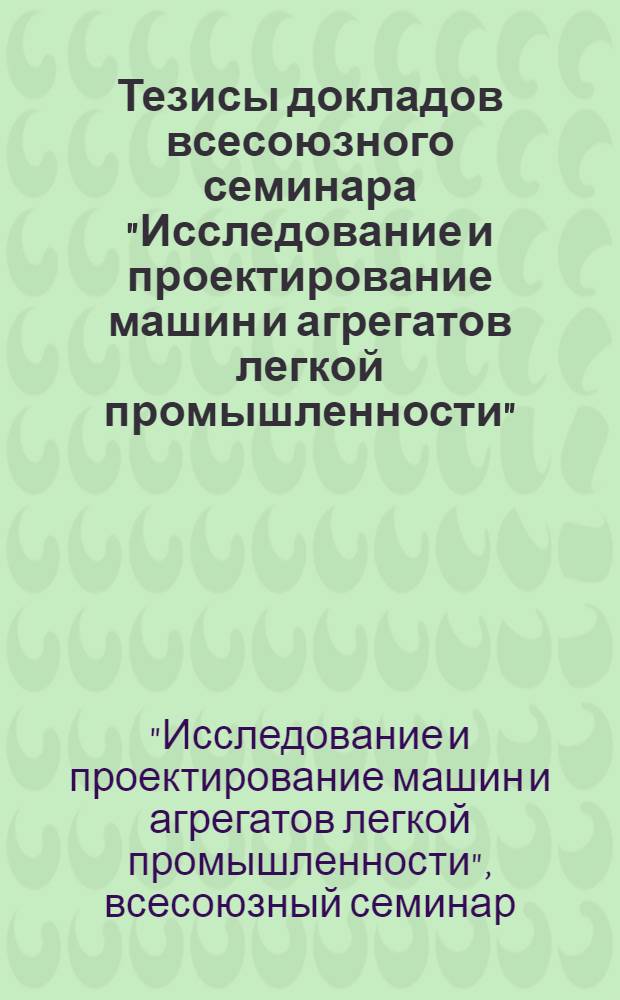 Тезисы докладов всесоюзного семинара "Исследование и проектирование машин и агрегатов легкой промышленности"

"Исследование и проектирование машин и агрегатов легкой промышленности", всесоюзный семинар